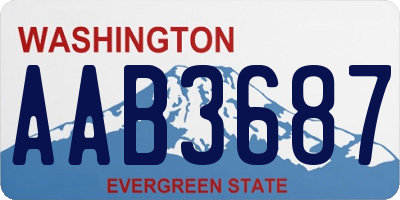 WASHINGTON
AAB3687
EVERGREEN STATE